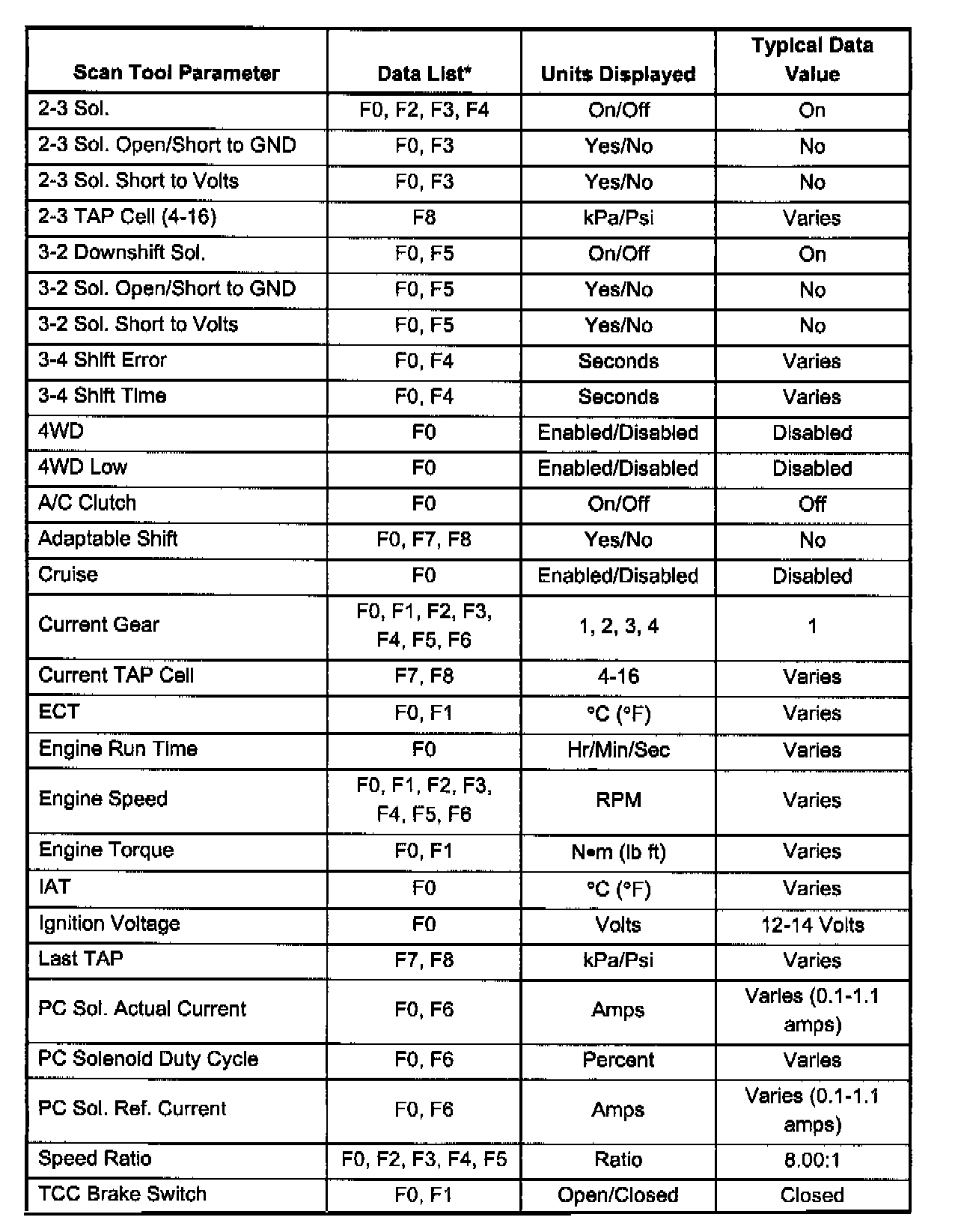 | Scan Tool Parameter | Data List* | Units Displayed | Typical Data Value |
|---|---|---|---|
| 2-3 Sol. | F0, F2, F3, F4 | On/Off | On |
| 2-3 Sol. Open/Short to GND | F0, F3 | Yes/No | No |
| 2-3 Sol. Short to Volts | F0, F3 | Yes/No | No |
| 2-3 TAP Cell (4-16) | F8 | kPa/Psi | Varies |
| 3-2 Downshift Sol. | F0, F5 | On/Off | On |
| 3-2 Sol. Open/Short to GND | F0, F5 | Yes/No | No |
| 3-2 Sol. Short to Volts | F0, F5 | Yes/No | No |
| 3-4 Shift Error | F0, F4 | Seconds | Varies |
| 3-4 Shift Time | F0, F4 | Seconds | Varies |
| 4WD | F0 | Enabled/Disabled | Disabled |
| 4WD Low | F0 | Enabled/Disabled | Disabled |
| A/C Clutch | F0 | On/Off | Off |
| Adaptable Shift | F0, F7, F8 | Yes/No | No |
| Cruise | F0 | Enabled/Disabled | Disabled |
| Current Gear | F0, F1, F2, F3, F4, F5, F6 | 1, 2, 3, 4 | 1 |
| Current TAP Cell | F7, F8 | 4-16 | Varies |
| ECT | F0, F1 | °C (°F) | Varies |
| Engine Run Time | F0 | Hr/Min/Sec | Varies |
| Engine Speed | F0, F1, F2, F3, F4, F5, F6 | RPM | Varies |
| Engine Torque | F0, F1 | N•m (lb ft) | Varies |
| IAT | F0 | °C (°F) | Varies |
| Ignition Voltage | F0 | Volts | 12-14 Volts |
| Last TAP | F7, F8 | kPa/Psi | Varies |
| PC Sol. Actual Current | F0, F6 | Amps | Varies (0.1-1.1 amps) |
| PC Solenoid Duty Cycle | F0, F6 | Percent | Varies |
| PC Sol. Ref. Current | F0, F6 | Amps | Varies (0.1-1.1 amps) |
| Speed Ratio | F0, F2, F3, F4, F5 | Ratio | 8.00:1 |
| TCC Brake Switch | F0, F1 | Open/Closed | Closed |